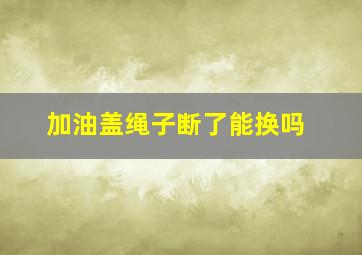 加油盖绳子断了能换吗